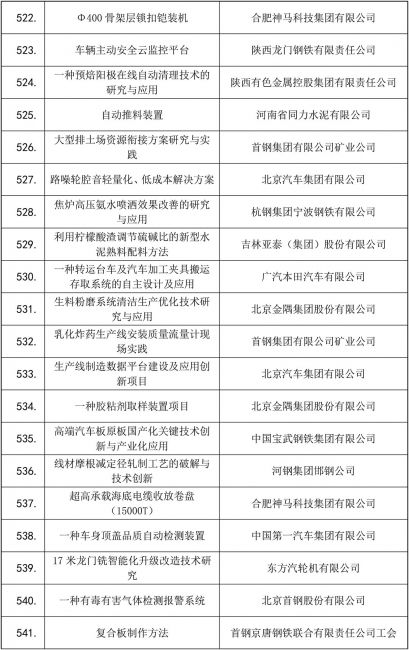 | 522. | Φ400 骨架层锁扣铠装机 | 合肥神马科技集团有限公司 |
|---|---|---|
| 523. | 车辆主动安全云监控平台 | 陕西龙门钢铁有限责任公司 |
| 524. | 一种预焙阳极在线自动清理技术的研究与应用 | 陕西有色金属控股集团有限责任公司 |
| 525. | 自动推料装置 | 河南省同力水泥有限公司 |
| 526. | 大型排土场资源衔接方案研究与实践 | 首钢集团有限公司矿业公司 |
| 527. | 路噪轮腔音轻量化、低成本解决方案 | 北京汽车集团有限公司 |
| 528. | 焦炉高压氨水喷洒效果改善的研究与应用 | 杭钢集团宁波钢铁有限公司 |
| 529. | 利用柠檬酸渣调节硫碱比的新型水泥熟料配料方法 | 吉林亚泰（集团）股份有限公司 |
| 530. | 一种转运台车及汽车加工夹具搬运存取系统的自主设计及应用 | 广汽本田汽车有限公司 |
| 531. | 生料粉磨系统清洁生产优化技术研究与应用 | 北京金隅集团股份有限公司 |
| 532. | 乳化炸药生产线安装质量流量计现场实践 | 首钢集团有限公司矿业公司 |
| 533. | 生产线制造数据平台建设及应用创新项目 | 北京汽车集团有限公司 |
| 534. | 一种胶粘剂取样装置项目 | 北京金隅集团股份有限公司 |
| 535. | 高端汽车板原板国产化关键技术创新与产业化应用 | 中国宝武钢铁集团有限公司 |
| 536. | 线材摩根减定径轧制工艺的破解与技术创新 | 河钢集团邯钢公司 |
| 537. | 超高承载海底电缆收放卷盘（15000T） | 合肥神马科技集团有限公司 |
| 538. | 一种车身顶盖品质自动检测装置 | 中国第一汽车集团有限公司 |
| 539. | 17 米龙门铣智能化升级改造技术研究 | 东方汽轮机有限公司 |
| 540. | 一种有毒有害气体检测报警系统 | 北京首钢股份有限公司 |
| 541. | 复合板制作方法 | 首钢京唐钢铁联合有限责任公司工会 |